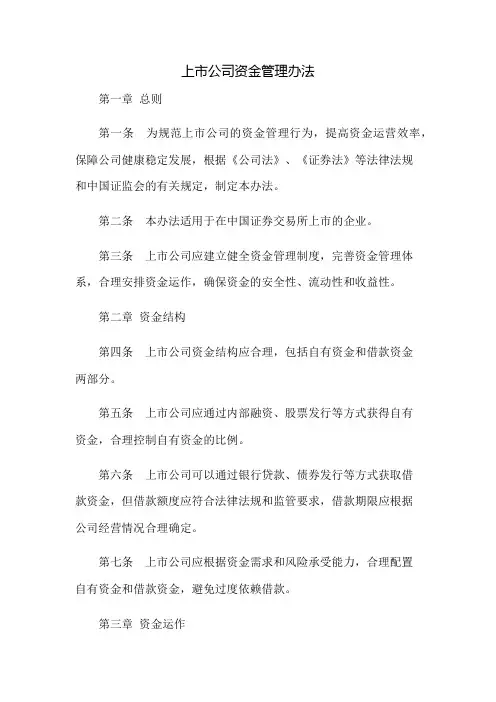 上市公司资金管理办法

第一章 总则

第一条 为规范上市公司的资金管理行为，提高资金运营效率，保障公司健康稳定发展，根据《公司法》、《证券法》等法律法规和中国证监会的有关规定，制定本办法。

第二条 本办法适用于在中国证券交易所上市的企业。

第三条 上市公司应建立健全资金管理制度，完善资金管理体系，合理安排资金运作，确保资金的安全性、流动性和收益性。

第二章 资金结构

第四条 上市公司资金结构应合理，包括自有资金和借款资金两部分。

第五条 上市公司应通过内部融资、股票发行等方式获得自有资金，合理控制自有资金的比例。

第六条 上市公司可以通过银行贷款、债券发行等方式获取借款资金，但借款额度应符合法律法规和监管要求，借款期限应根据公司经营情况合理确定。

第七条 上市公司应根据资金需求和风险承受能力，合理配置自有资金和借款资金，避免过度依赖借款。

第三章 资金运作